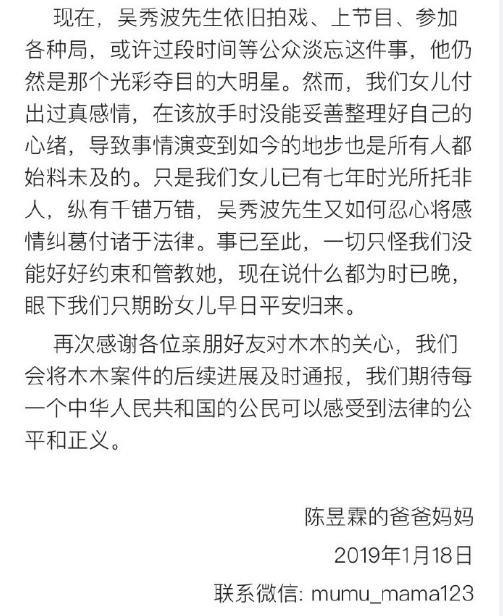 现在，吴秀波先生依旧拍戏、上节目、参加各种局，或许过段时间等公众淡忘这件事，他仍然是那个光彩夺目的大明星。然而，我们女儿付出过真感情，在该放手时没能妥善整理好自己的心绪，导致事情演变到如今的地步也是所有人都始料未及的。只是我们女儿已有七年时光所托非人，纵有千错万错，吴秀波先生又如何忍心将感情纠葛付诸于法律。事已至此，一切只怪我们没能好好约束和管教她，现在说什么都为时已晚，眼下我们只期盼女儿早日平安归来。

再次感谢各位亲朋好友对木木的关心，我们会将木木案件的后续进展及时通报，我们期待每一个中华人民共和国的公民可以感受到法律的公平和正义。

陈昱霖的爸爸妈妈

2019年1月18日

联系微信: mumu_mama123